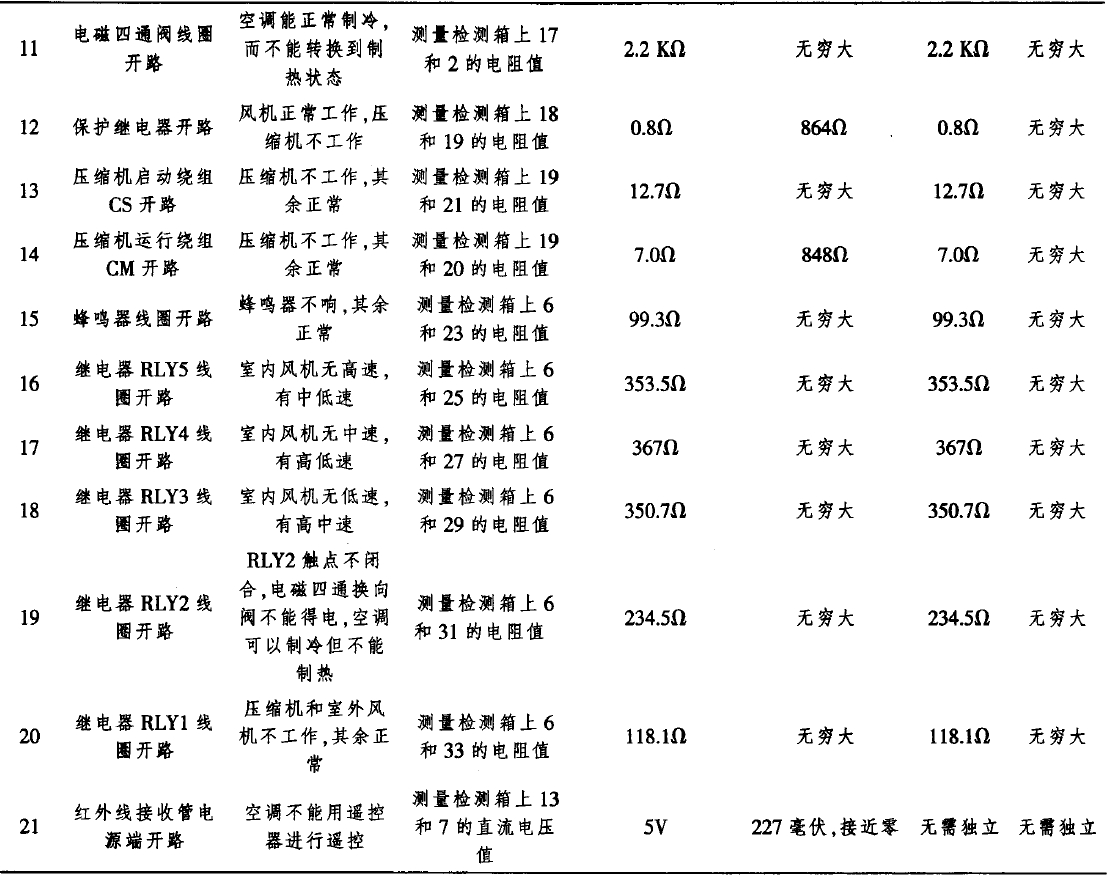 | 11 | 电磁四通阀线圈开路 | 空调能正常制冷，而不能转换到制热状态 | 测量检测箱上 17 和 2 的电阻值 | 2.2 KΩ | 无穷大 | 2.2 KΩ | 无穷大 |
|---|---|---|---|---|---|---|---|
| 12 | 保护继电器开路 | 风机正常工作，压缩机不工作 | 测量检测箱上 18 和 19 的电阻值 | 0.8Ω | 864Ω | 0.8Ω | 无穷大 |
| 13 | 压缩机启动绕组 CS 开路 | 压缩机不工作，其余正常 | 测量检测箱上 19 和 21 的电阻值 | 12.7Ω | 无穷大 | 12.7Ω | 无穷大 |
| 14 | 压缩机运行绕组 CM 开路 | 压缩机不工作，其余正常 | 测量检测箱上 19 和 20 的电阻值 | 7.0Ω | 848Ω | 7.0Ω | 无穷大 |
| 15 | 蜂鸣器线圈开路 | 蜂鸣器不响，其余正常 | 测量检测箱上 6 和 23 的电阻值 | 99.3Ω | 无穷大 | 99.3Ω | 无穷大 |
| 16 | 继电器 RLY5 线圈开路 | 室内风机无高速，有中低速 | 测量检测箱上 6 和 25 的电阻值 | 353.5Ω | 无穷大 | 353.5Ω | 无穷大 |
| 17 | 继电器 RLY4 线圈开路 | 室内风机无中速，有高低速 | 测量检测箱上 6 和 27 的电阻值 | 367Ω | 无穷大 | 367Ω | 无穷大 |
| 18 | 继电器 RLY3 线圈开路 | 室内风机无低速，有高中速 | 测量检测箱上 6 和 29 的电阻值 | 350.7Ω | 无穷大 | 350.7Ω | 无穷大 |
| 19 | 继电器 RLY2 线圈开路 | RLY2 触点不闭合，电磁四通换向阀不能得电，空调可以制冷但不能制热 | 测量检测箱上 6 和 31 的电阻值 | 234.5Ω | 无穷大 | 234.5Ω | 无穷大 |
| 20 | 继电器 RLY1 线圈开路 | 压缩机和室外风机不工作，其余正常 | 测量检测箱上 6 和 33 的电阻值 | 118.1Ω | 无穷大 | 118.1Ω | 无穷大 |
| 21 | 红外线接收管电源端开路 | 空调不能用遥控器进行遥控 | 测量检测箱上 13 和 7 的直流电压值 | 5V | 227 毫伏，接近零 | 无需独立 | 无需独立 |